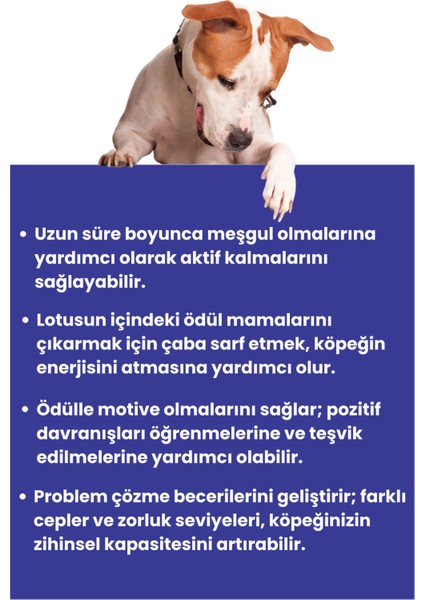 • Uzun süre boyunca meşgul olmalarına yardımcı olarak aktif kalmalarını sağlayabilir.

• Lotusun içindeki ödül mamalarını çıkarmak için çaba sarf etmek, köpeğin enerjisini atmasına yardımcı olur.

• Ödülle motive olmalarını sağlar; pozitif davranışları öğrenmelerine ve teşvik edilmelerine yardımcı olabilir.

• Problem çözme becerilerini geliştirir; farklı cepler ve zorluk seviyeleri, köpeğinizin zihinsel kapasitesini artırabilir.